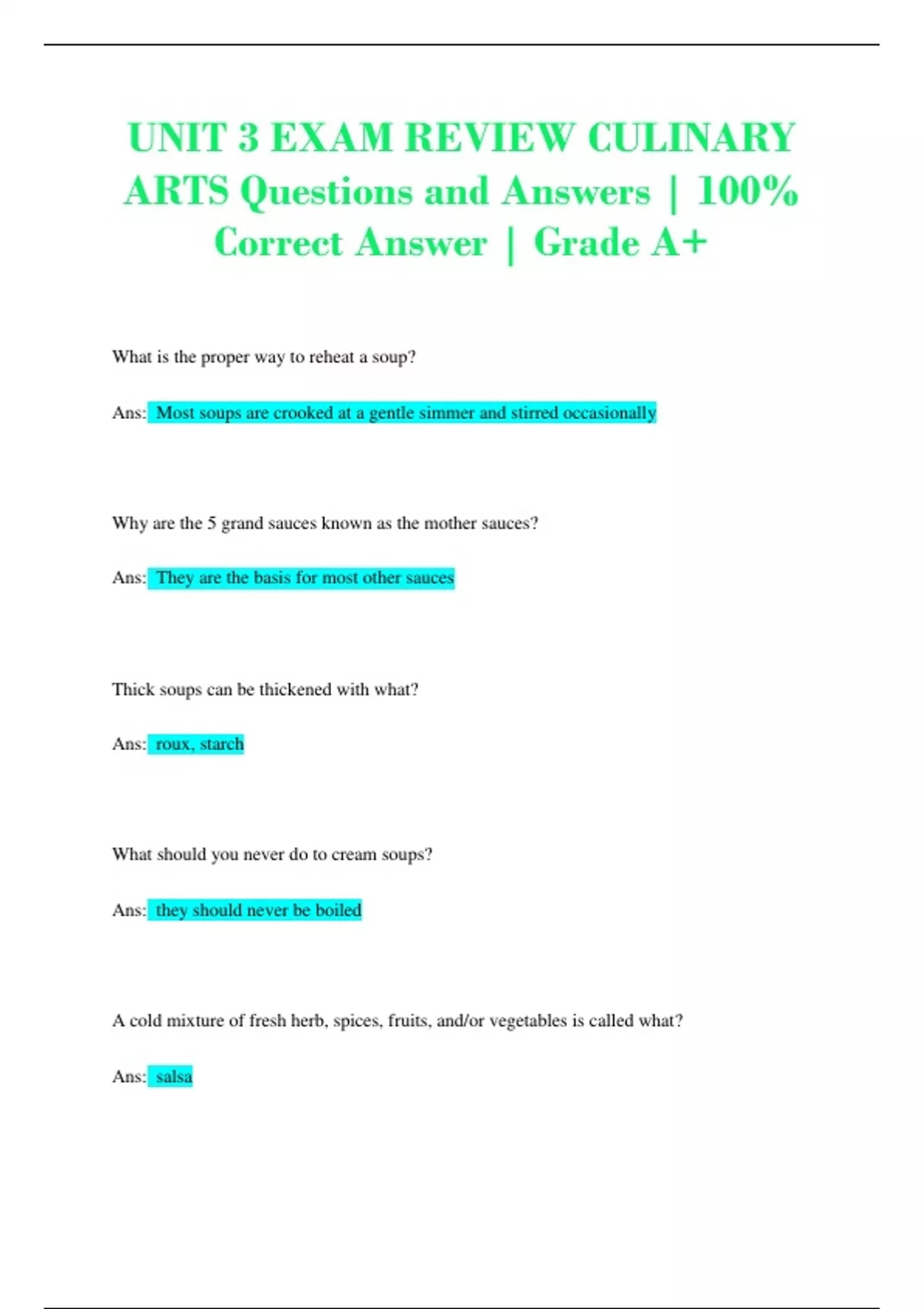 UNIT 3 EXAM REVIEW CULINARY ARTS Questions and Answers | 100% Correct Answer | Grade A+

What is the proper way to reheat a soup?

Ans: Most soups are crooked at a gentle simmer and stirred occasionally

Why are the 5 grand sauces known as the mother sauces?

Ans: They are the basis for most other sauces

Thick soups can be thickened with what?

Ans: roux, starch

What should you never do to cream soups?

Ans: they should never be boiled

A cold mixture of fresh herb, spices, fruits, and/or vegetables is called what?

Ans: salsa